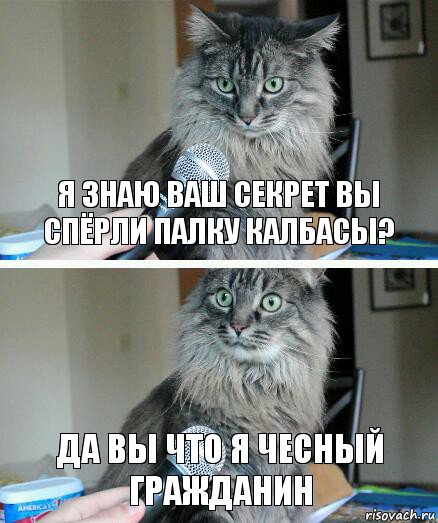 Я ЗНАЮ ВАШ СЕКРЕТ ВЫ СПЁРЛИ ПАЛКУ КАЛБАСЫ?

ДА ВЫ ЧТО Я ЧЕСНЫЙ ГРАЖДАНИН

AMERICA'S

risovach.ru